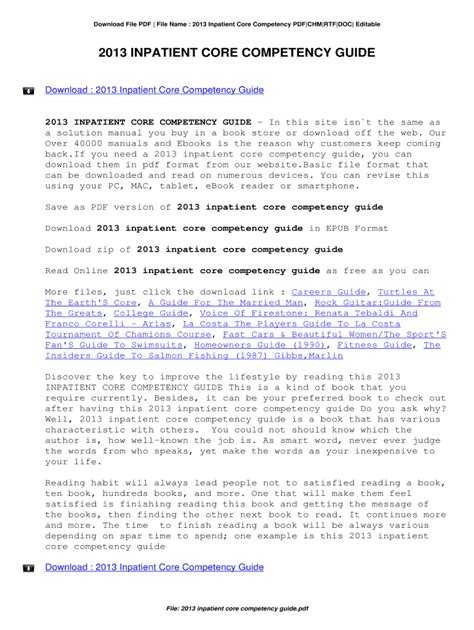 Download File PDF | File Name : 2013 Inpatient Core Competency PDF|CHM|RTF|DOC| Editable

2013 INPATIENT CORE COMPETENCY GUIDE

Download : 2013 Inpatient Core Competency Guide

2013 INPATIENT CORE COMPETENCY GUIDE - In this site isn`t the same as a solution manual you buy in a book store or download off the web. Our Over 40000 manuals and Ebooks is the reason why customers keep coming back.If you need a 2013 inpatient core competency guide, you can download them in pdf format from our website.Basic file format that can be downloaded and read on numerous devices. You can revise this using your PC, MAC, tablet, eBook reader or smartphone.

Save as PDF version of 2013 inpatient core competency guide

Download 2013 inpatient core competency guide in EPUB Format

Download zip of 2013 inpatient core competency guide

Read Online 2013 inpatient core competency guide as free as you can

More files, just click the download link : Careers Guide, Turtles At The Earth'S Core, A Guide For The Married Man, Rock Guitar:Guide From The Greats, College Guide, Voice Of Firestone: Renata Tebaldi And Franco Corelli - Arias, La Costa The Players Guide To La Costa Tournament Of Chamions Course, Fast Cars & Beautiful Women/The Sport'S Fan'S Guide To Swimsuits, Homeowners Guide (1990), Fitness Guide, The Insiders Guide To Salmon Fishing (1987) Gibbs,Marlin

Discover the key to improve the lifestyle by reading this 2013 INPATIENT CORE COMPETENCY GUIDE This is a kind of book that you require currently. Besides, it can be your preferred book to check out after having this 2013 inpatient core competency guide Do you ask why? Well, 2013 inpatient core competency guide is a book that has various characteristic with others. You could not should know which the author is, how well-known the job is. As smart word, never ever judge the words from who speaks, yet make the words as your inexpensive to your life.

Reading habit will always lead people not to satisfied reading a book, ten book, hundreds books, and more. One that will make them feel satisfied is finishing reading this book and getting the message of the books, then finding the other next book to read. It continues more and more. The time to finish reading a book will be always various depending on spar time to spend; one example is this 2013 inpatient core competency guide

Download : 2013 Inpatient Core Competency Guide

File: 2013 inpatient core competency guide.pdf